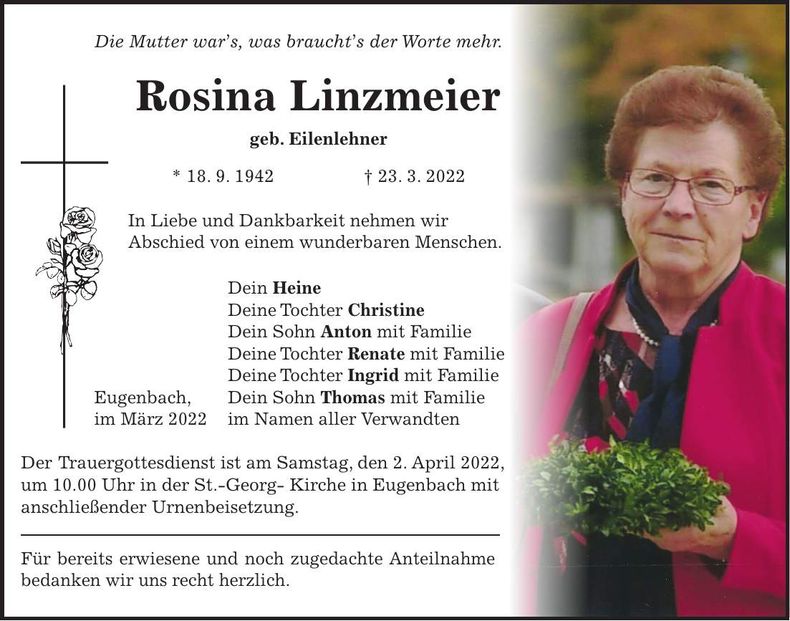 Die Mutter war's, was braucht's der Worte mehr.

Rosina Linzmeier

geb. Eilenlehner

* 18. 9. 1942 † 23. 3. 2022

In Liebe und Dankbarkeit nehmen wir Abschied von einem wunderbaren Menschen.

Dein Heine
Deine Tochter Christine
Dein Sohn Anton mit Familie
Deine Tochter Renate mit Familie
Deine Tochter Ingrid mit Familie
Dein Sohn Thomas mit Familie
im Namen aller Verwandten

Eugenbach,
im März 2022

Der Trauergottesdienst ist am Samstag, den 2. April 2022, um 10.00 Uhr in der St.-Georg- Kirche in Eugenbach mit anschließender Urnenbeisetzung.

Für bereits erwiesene und noch zugedachte Anteilnahme bedanken wir uns recht herzlich.